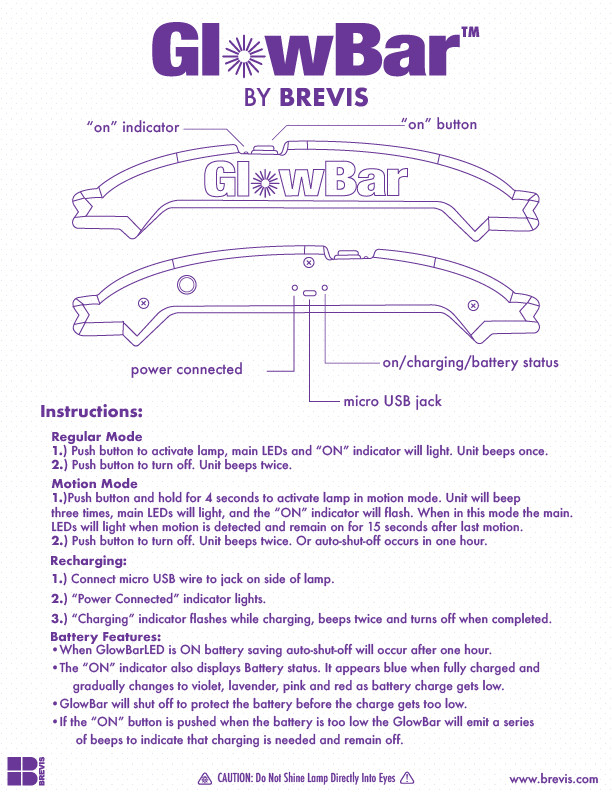 GlowBar™
BY BREVIS

"on" indicator
"on" button

GlowBar

power connected
on/charging/battery status
micro USB jack

Instructions:

Regular Mode
1.) Push button to activate lamp, main LEDs and "ON" indicator will light. Unit beeps once.
2.) Push button to turn off. Unit beeps twice.

Motion Mode
1.)Push button and hold for 4 seconds to activate lamp in motion mode. Unit will beep three times, main LEDs will light, and the "ON" indicator will flash. When in this mode the main. LEDs will light when motion is detected and remain on for 15 seconds after last motion.
2.) Push button to turn off. Unit beeps twice. Or auto-shut-off occurs in one hour.

Recharging:
1.) Connect micro USB wire to jack on side of lamp.
2.) "Power Connected" indicator lights.
3.) "Charging" indicator flashes while charging, beeps twice and turns off when completed.

Battery Features:
•When GlowBarLED is ON battery saving auto-shut-off will occur after one hour.
•The "ON" indicator also displays Battery status. It appears blue when fully charged and gradually changes to violet, lavender, pink and red as battery charge gets low.
•GlowBar will shut off to protect the battery before the charge gets too low.
•If the "ON" button is pushed when the battery is too low the GlowBar will emit a series of beeps to indicate that charging is needed and remain off.

BREVIS

CAUTION: Do Not Shine Lamp Directly Into Eyes

www.brevis.com